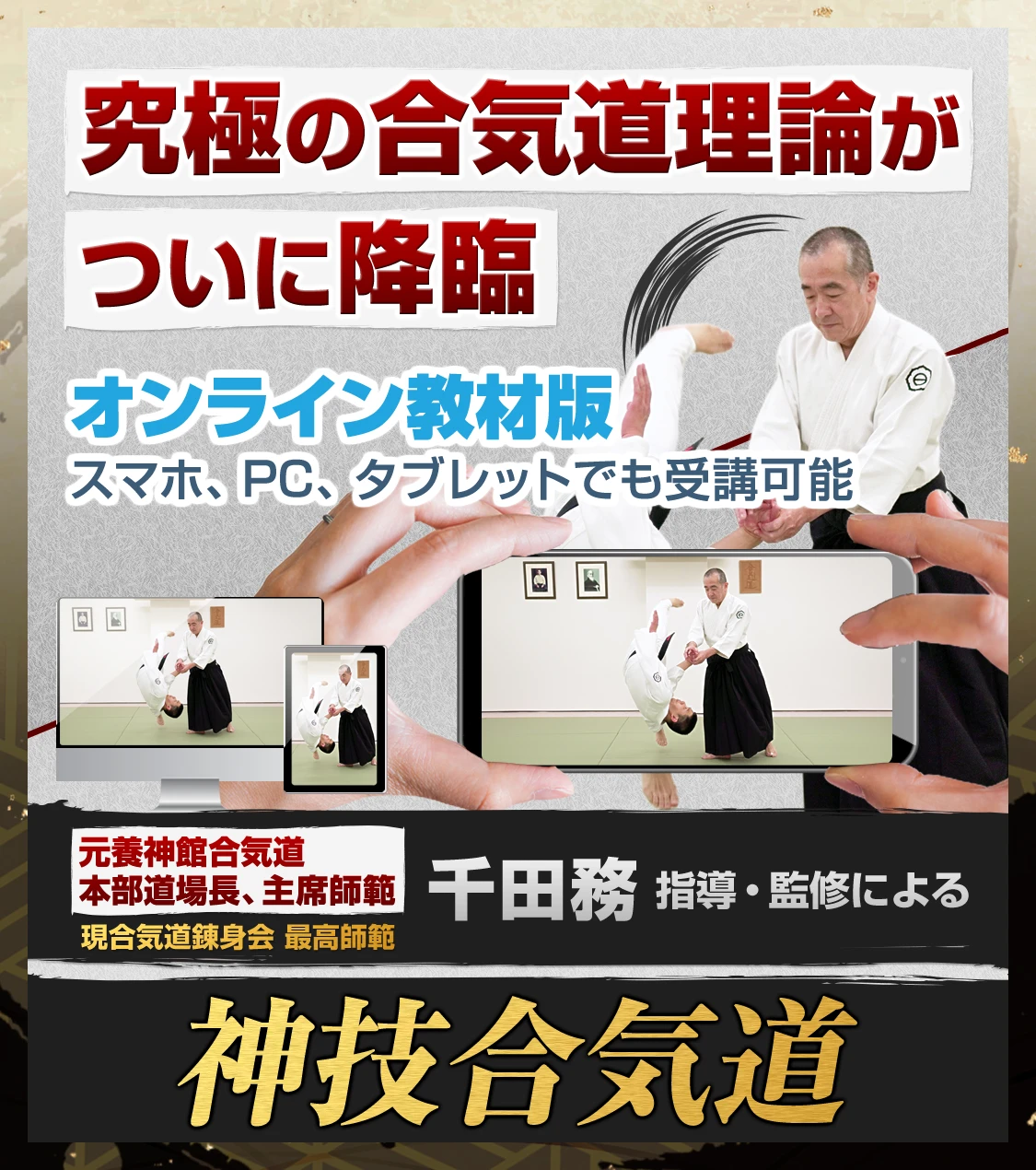 究極の合気道理論が

ついに降臨

オンライン教材版
スマホ、PC、タブレットでも受講可能

元養神館合気道
本部道場長、主席師範
現合気道錬身会 最高師範

千田務 指導・監修による

神技合気道